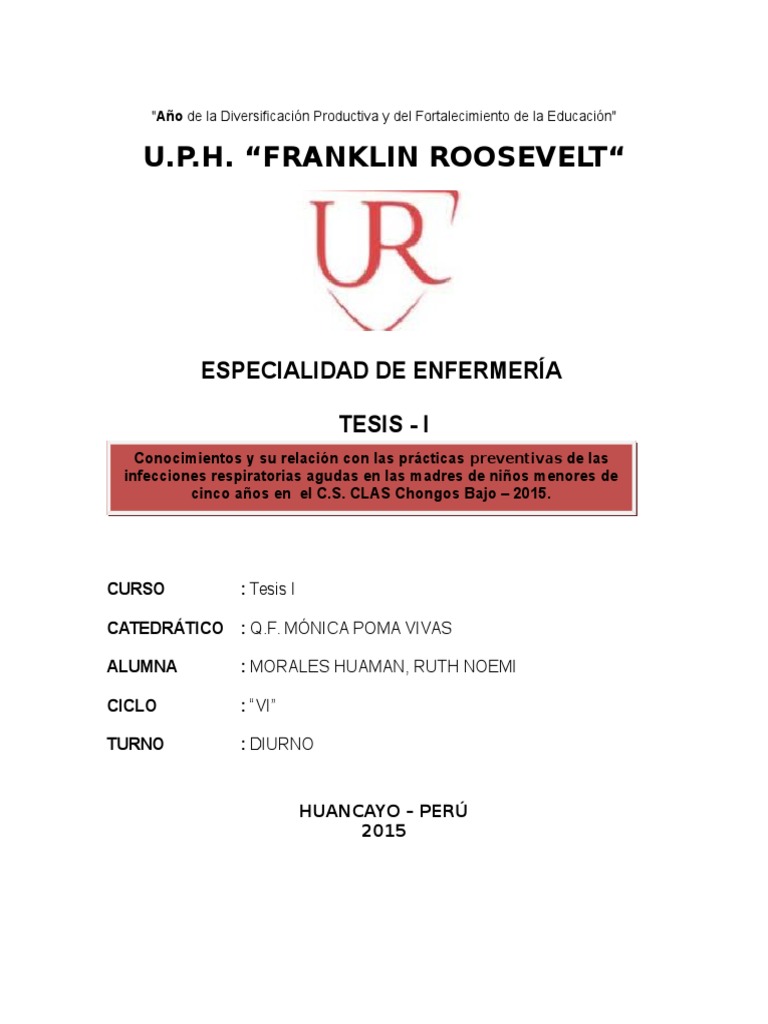 "Año de la Diversificación Productiva y del Fortalecimiento de la Educación"

U.P.H. “FRANKLIN ROOSEVELT“

UR

ESPECIALIDAD DE ENFERMERÍA

TESIS - I

Conocimientos y su relación con las prácticas preventivas de las infecciones respiratorias agudas en las madres de niños menores de cinco años en el C.S. CLAS Chongos Bajo – 2015.

CURSO : Tesis I

CATEDRÁTICO : Q.F. MÓNICA POMA VIVAS

ALUMNA : MORALES HUAMAN, RUTH NOEMI

CICLO : “VI”

TURNO : DIURNO

HUANCAYO – PERÚ
2015